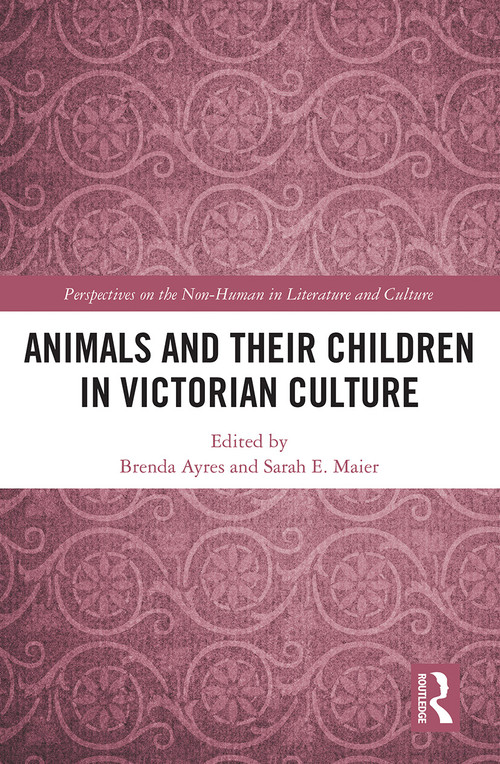 Perspectives on the Non-Human in Literature and Culture

ANIMALS AND THEIR CHILDREN IN VICTORIAN CULTURE

Edited by
Brenda Ayres and Sarah E. Maier

ROUTLEDGE